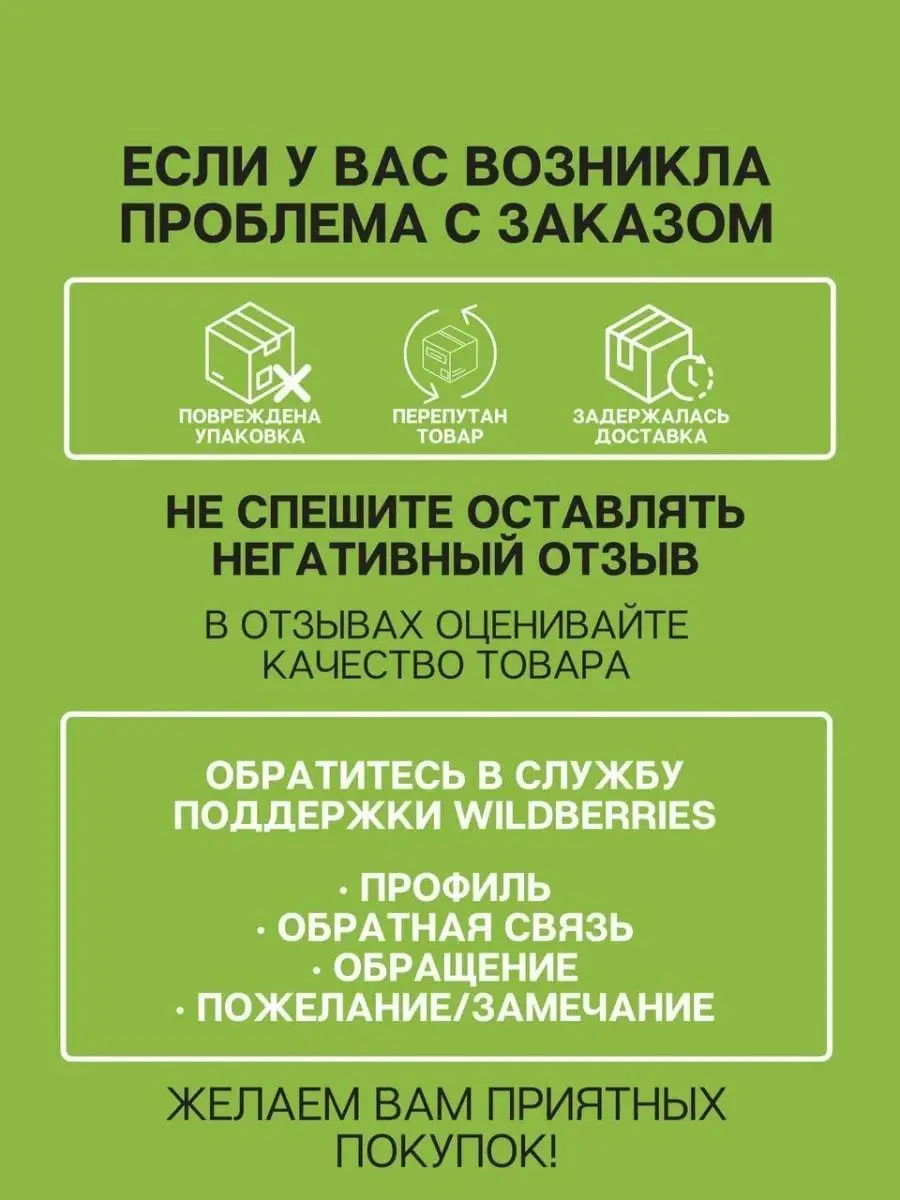 ЕСЛИ У ВАС ВОЗНИКЛА ПРОБЛЕМА С ЗАКАЗОМ

ПОВРЕЖДЕНА УПАКОВКА

ПЕРЕПУТАН ТОВАР

ЗАДЕРЖАЛАСЬ ДОСТАВКА

НЕ СПЕШИТЕ ОСТАВЛЯТЬ НЕГАТИВНЫЙ ОТЗЫВ

В ОТЗЫВАХ ОЦЕНИВАЙТЕ КАЧЕСТВО ТОВАРА

ОБРАТИТЕСЬ В СЛУЖБУ ПОДДЕРЖКИ WILDBERRIES

· ПРОФИЛЬ
· ОБРАТНАЯ СВЯЗЬ
· ОБРАЩЕНИЕ
· ПОЖЕЛАНИЕ/ЗАМЕЧАНИЕ

ЖЕЛАЕМ ВАМ ПРИЯТНЫХ ПОКУПОК!